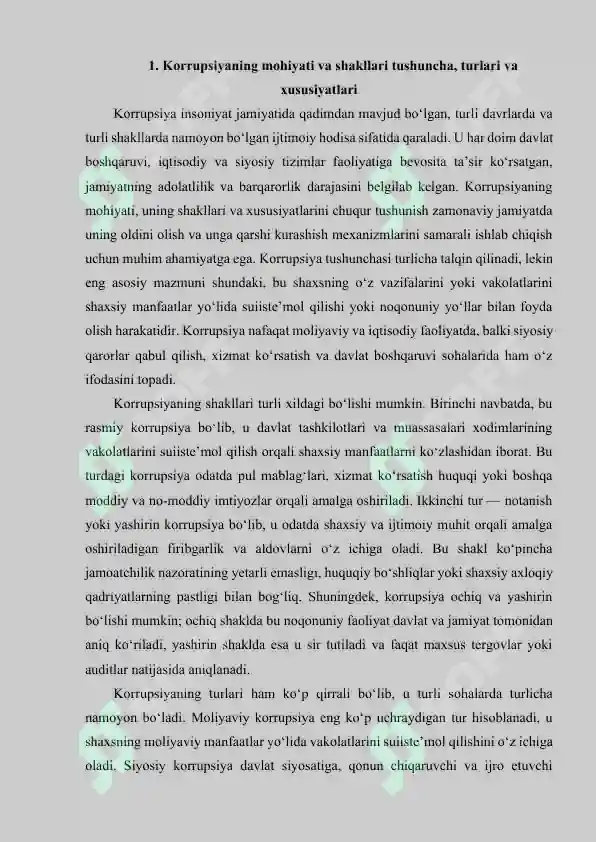 1. Korrupsiyaning mohiyati va shakllari tushuncha, turlari va xususiyatlari

Korrupsiya insoniyat jamiyatida qadimdan mavjud bo‘lgan, turli davrlarda va turli shakllarda namoyon bo‘lgan ijtimoiy hodisa sifatida qaraladi. U har doim davlat boshqaruvi, iqtisodiy va siyosiy tizimlar faoliyatiga bevosita ta’sir ko‘rsatgan, jamiyatning adolatlilik va barqarorlik darajasini belgilab kelgan. Korrupsiyaning mohiyati, uning shakllari va xususiyatlarini chuqur tushunish zamonaviy jamiyatda uning oldini olish va unga qarshi kurashish mexanizmlarini samarali ishlab chiqish uchun muhim ahamiyatga ega. Korrupsiya tushunchasi turlicha talqin qilinadi, lekin eng asosiy mazmuni shundaki, bu shaxsning o‘z vazifalarini yoki vakolatlarini shaxsiy manfaatlar yo‘lida suiiste’mol qilishi yoki noqonuniy yo‘llar bilan foyda olish harakatidir. Korrupsiya nafaqat moliyaviy va iqtisodiy faoliyatda, balki siyosiy qarorlar qabul qilish, xizmat ko‘rsatish va davlat boshqaruvi sohalarida ham o‘z ifodasini topadi.

Korrupsiyaning shakllari turli xildagi bo‘lishi mumkin. Birinchi navbatda, bu rasmiy korrupsiya bo‘lib, u davlat tashkilotlari va muassasalari xodimlarining vakolatlarini suiiste’mol qilish orqali shaxsiy manfaatlarni ko‘zlashidan iborat. Bu turdagi korrupsiya odatda pul mablag‘lari, xizmat ko‘rsatish huquqi yoki boshqa moddiy va no-moddiy imtiyozlar orqali amalga oshiriladi. Ikkinchi tur — notanish yoki yashirin korrupsiya bo‘lib, u odatda shaxsiy va ijtimoiy muhit orqali amalga oshiriladigan firibgarlik va aldovlarni o‘z ichiga oladi. Bu shakl ko‘pincha jamoatchilik nazoratining yetarli emasligi, huquqiy bo‘shliqlar yoki shaxsiy axloqiy qadriyatlarning pastligi bilan bog‘liq. Shuningdek, korrupsiya ochiq va yashirin bo‘lishi mumkin; ochiq shaklda bu noqonuniy faoliyat davlat va jamiyat tomonidan aniq ko‘riladi, yashirin shaklda esa u sir tutiladi va faqat maxsus tergovlar yoki auditlar natijasida aniqlanadi.

Korrupsiyaning turlari ham ko‘p qirrali bo‘lib, u turli sohalarda turlicha namoyon bo‘ladi. Moliyaviy korrupsiya eng ko‘p uchraydigan tur hisoblanadi, u shaxsning moliyaviy manfaatlar yo‘lida vakolatlarini suiiste’mol qilishini o‘z ichiga oladi. Siyosiy korrupsiya davlat siyosatiga, qonun chiqaruvchi va ijro etuvchi